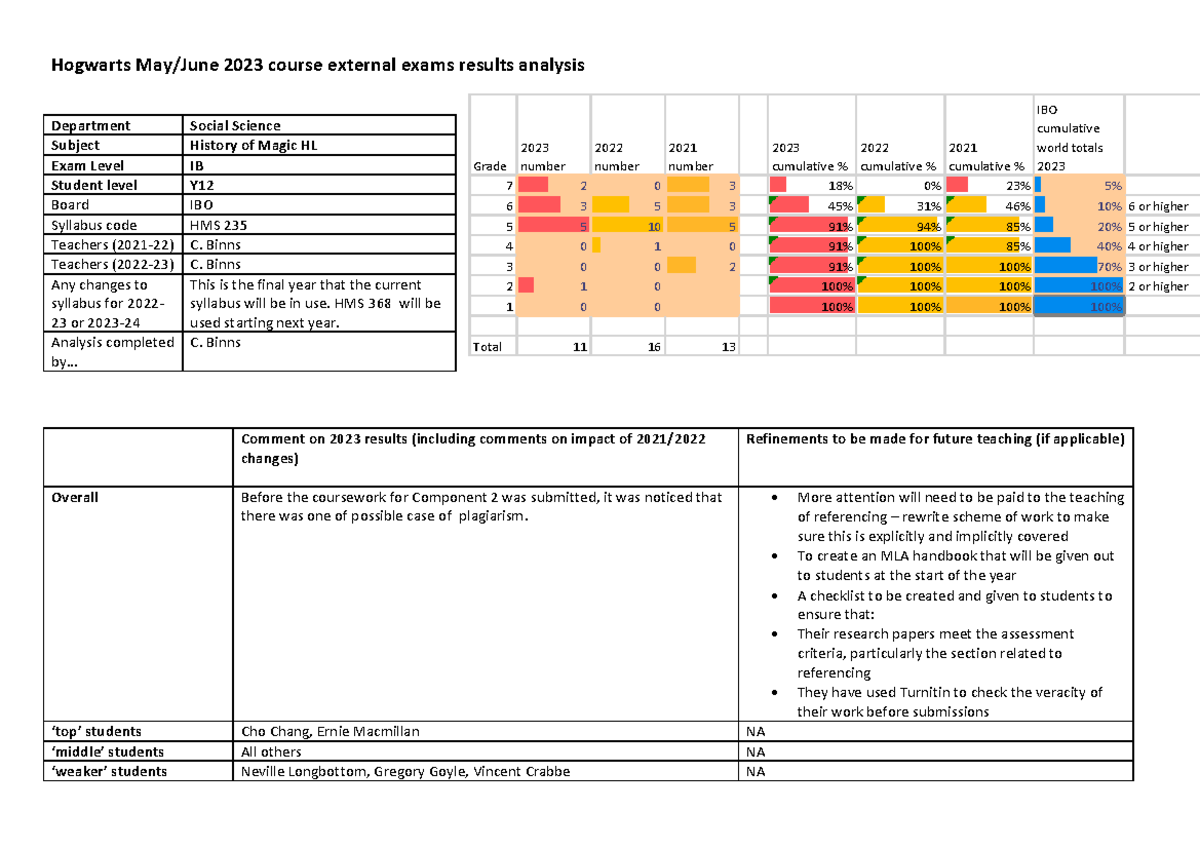 Hogwarts May/June 2023 course external exams results analysis

| Department | Social Science |
|---|---|
| Subject | History of Magic HL |
| Exam Level | IB |
| Student level | Y12 |
| Board | IBO |
| Syllabus code | HMS 235 |
| Teachers (2021-22) | C. Binns |
| Teachers (2022-23) | C. Binns |
| Any changes to syllabus for 2022-23 or 2023-24 | This is the final year that the current syllabus will be in use. HMS 368 will be used starting next year. |
| Analysis completed by... | C. Binns |

| Grade | 2023 number | 2022 number | 2021 number | | 2023 cumulative % | 2022 cumulative % | 2021 cumulative % | IBO cumulative world totals 2023 | |
|---|---|---|---|---|---|---|---|---|---|
| 7 | 2 | 0 | 3 | | 18% | 0% | 23% | 5% | |
| 6 | 3 | 5 | 3 | | 45% | 31% | 46% | 10% | 6 or higher |
| 5 | 5 | 10 | 5 | | 91% | 94% | 85% | 20% | 5 or higher |
| 4 | 0 | 1 | 0 | | 91% | 100% | 85% | 40% | 4 or higher |
| 3 | 0 | 0 | 2 | | 91% | 100% | 100% | 70% | 3 or higher |
| 2 | 1 | 0 | | | 100% | 100% | 100% | 100% | 2 or higher |
| 1 | 0 | 0 | | | 100% | 100% | 100% | 100% | |
| | | | | | | | | | |
| Total | 11 | 16 | 13 | | | | | | |

| | Comment on 2023 results (including comments on impact of 2021/2022 changes) | Refinements to be made for future teaching (if applicable) |
|---|---|---|
| Overall | Before the coursework for Component 2 was submitted, it was noticed that there was one of possible case of plagiarism. | • More attention will need to be paid to the teaching of referencing – rewrite scheme of work to make sure this is explicitly and implicitly covered • To create an MLA handbook that will be given out to students at the start of the year • A checklist to be created and given to students to ensure that: • Their research papers meet the assessment criteria, particularly the section related to referencing • They have used Turnitin to check the veracity of their work before submissions |
| 'top' students | Cho Chang, Ernie Macmillan | NA |
| 'middle' students | All others | NA |
| 'weaker' students | Neville Longbottom, Gregory Goyle, Vincent Crabbe | NA |